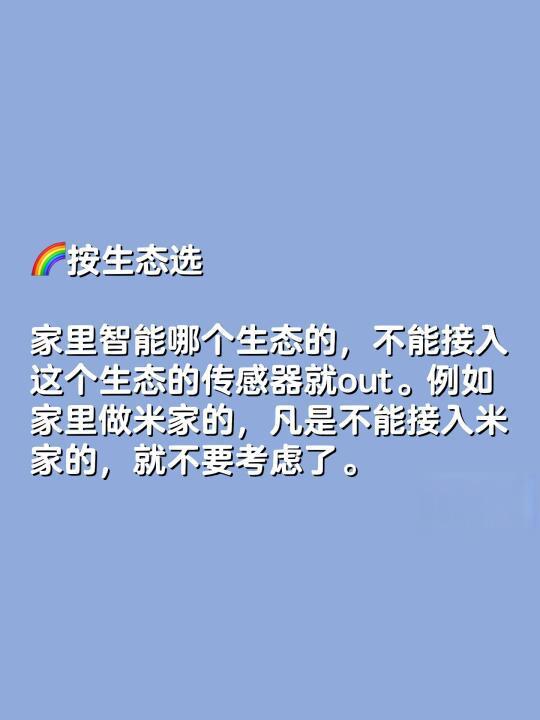 🌈按生态选

家里智能哪个生态的，不能接入这个生态的传感器就out。例如家里做米家的，凡是不能接入米家的，就不要考虑了。